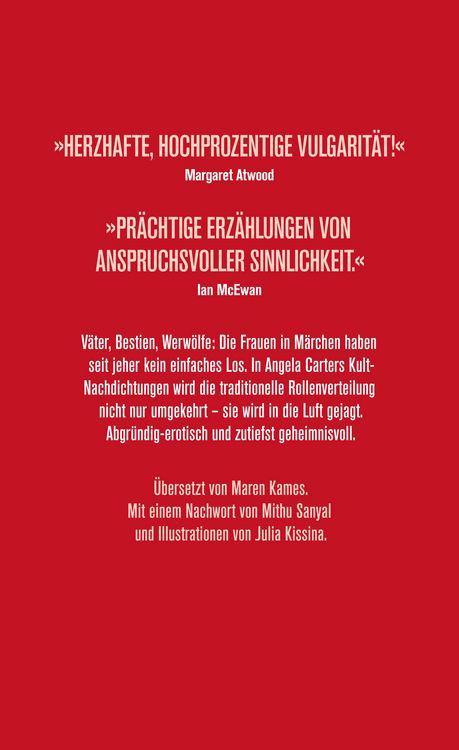 »HERZHAFTE, HOCHPROZENTIGE VULGARITÄT!«
Margaret Atwood

»PRÄCHTIGE ERZÄHLUNGEN VON ANSPRUCHSVOLLER SINNLICHKEIT.«
Ian McEwan

Väter, Bestien, Werwölfe: Die Frauen in Märchen haben seit jeher kein einfaches Los. In Angela Carters Kult-Nachdichtungen wird die traditionelle Rollenverteilung nicht nur umgekehrt – sie wird in die Luft gejagt. Abgründig-erotisch und zutiefst geheimnisvoll.

Übersetzt von Maren Kames.
Mit einem Nachwort von Mithu Sanyal
und Illustrationen von Julia Kissina.